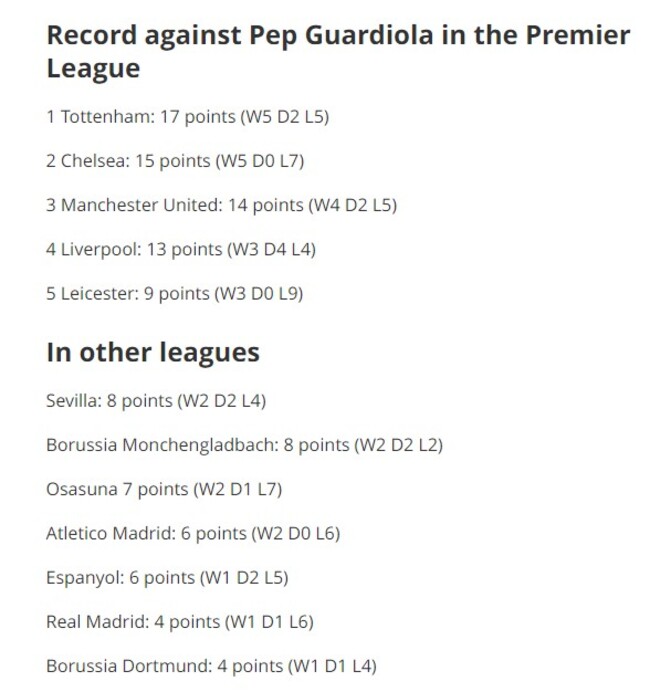 Record against Pep Guardiola in the Premier League

1 Tottenham: 17 points (W5 D2 L5)

2 Chelsea: 15 points (W5 D0 L7)

3 Manchester United: 14 points (W4 D2 L5)

4 Liverpool: 13 points (W3 D4 L4)

5 Leicester: 9 points (W3 D0 L9)

In other leagues

Sevilla: 8 points (W2 D2 L4)

Borussia Monchengladbach: 8 points (W2 D2 L2)

Osasuna 7 points (W2 D1 L7)

Atletico Madrid: 6 points (W2 D0 L6)

Espanyol: 6 points (W1 D2 L5)

Real Madrid: 4 points (W1 D1 L6)

Borussia Dortmund: 4 points (W1 D1 L4)